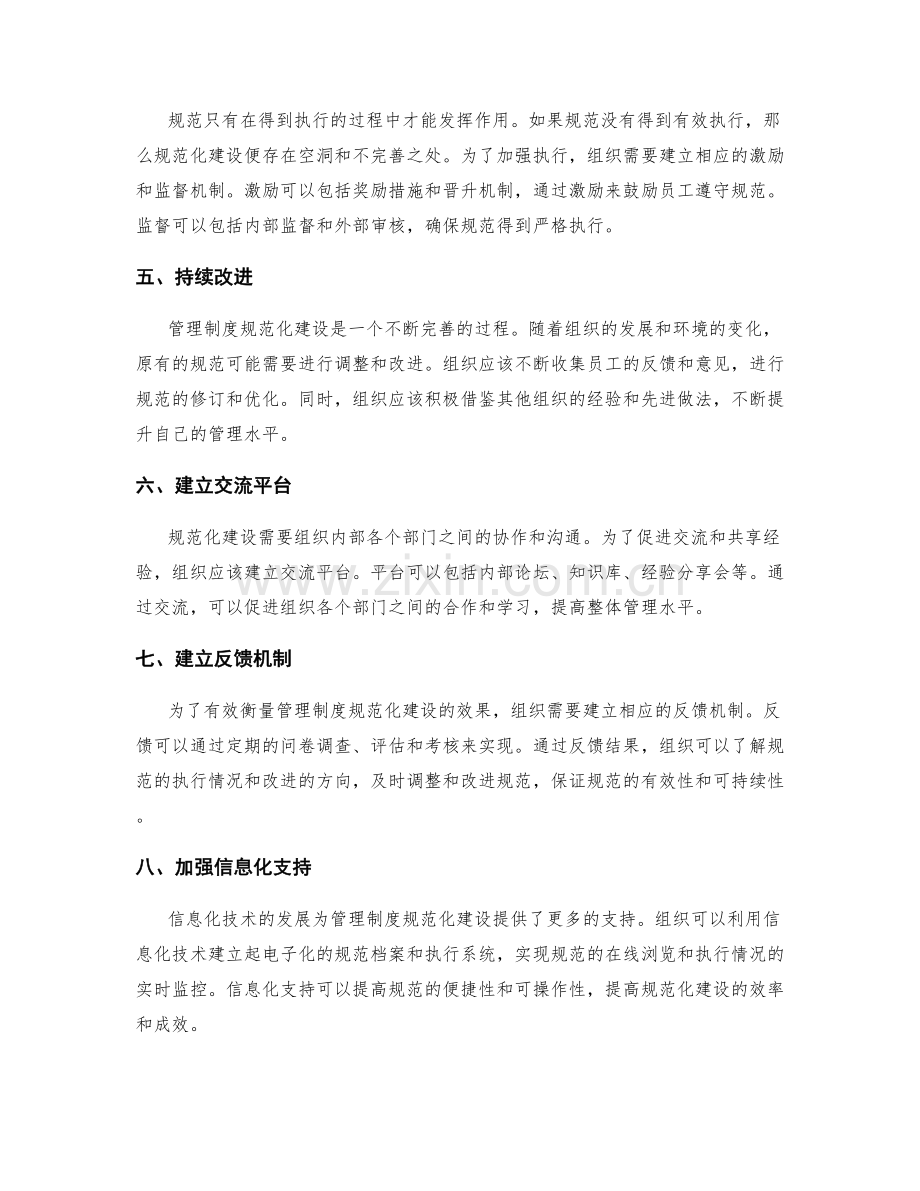 规范只有在得到执行的过程中才能发挥作用。如果规范没有得到有效执行，那么规范化建设便存在空洞和不完善之处。为了加强执行，组织需要建立相应的激励和监督机制。激励可以包括奖励措施和晋升机制，通过激励来鼓励员工遵守规范。监督可以包括内部监督和外部审核，确保规范得到严格执行。

五、持续改进

管理制度规范化建设是一个不断完善的过程。随着组织的发展和环境的变化，原有的规范可能需要进行调整和改进。组织应该不断收集员工的反馈和意见，进行规范的修订和优化。同时，组织应该积极借鉴其他组织的经验和先进做法，不断提升自己的管理水平。

六、建立交流平台

规范化建设需要组织内部各个部门之间的协作和沟通。为了促进交流和共享经验，组织应该建立交流平台。平台可以包括内部论坛、知识库、经验分享会等。通过交流，可以促进组织各个部门之间的合作和学习，提高整体管理水平。

七、建立反馈机制

为了有效衡量管理制度规范化建设的效果，组织需要建立相应的反馈机制。反馈可以通过定期的问卷调查、评估和考核来实现。通过反馈结果，组织可以了解规范的执行情况和改进的方向，及时调整和改进规范，保证规范的有效性和可持续性。

八、加强信息化支持

信息化技术的发展为管理制度规范化建设提供了更多的支持。组织可以利用信息化技术建立起电子化的规范档案和执行系统，实现规范的在线浏览和执行情况的实时监控。信息化支持可以提高规范的便捷性和可操作性，提高规范化建设的效率和成效。

www.zixin.com.cn